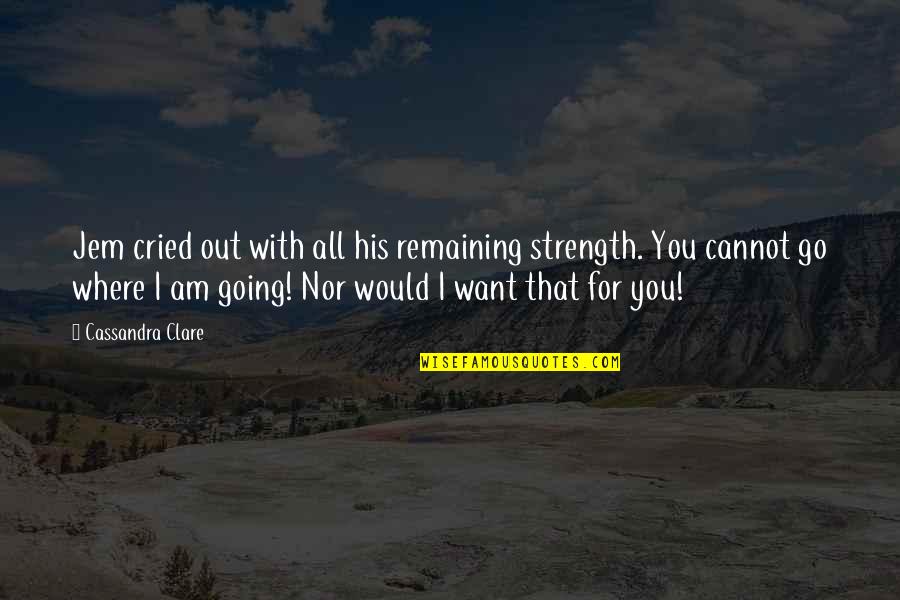 Jem cried out with all his remaining strength. You cannot go where I am going! Nor would I want that for you!

Cassandra Clare

WISEFAMOUSQUOTES.COM